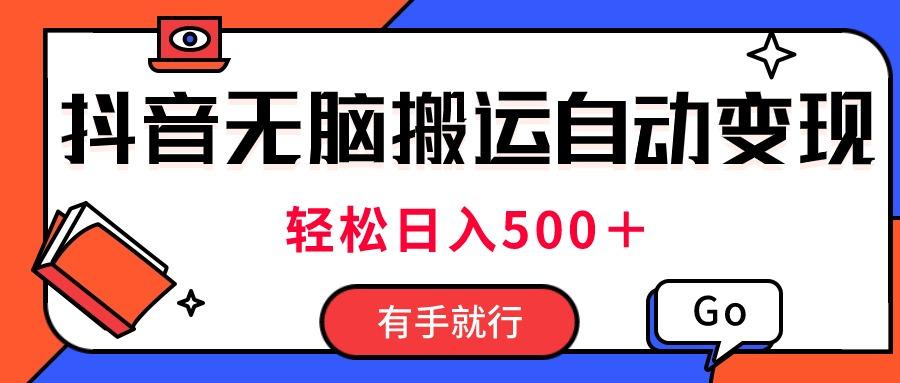 抖音无脑搬运自动变现

轻松日入500＋

有手就行

Go